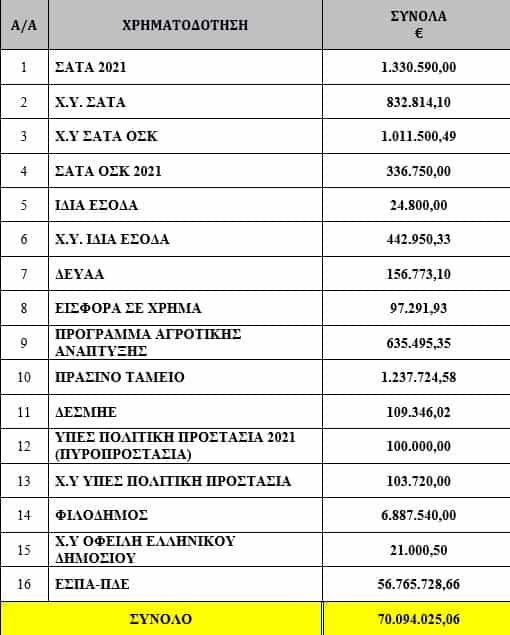 | Α/Α | ΧΡΗΜΑΤΟΔΟΤΗΣΗ | ΣΥΝΟΛΑ € |
|---|---|---|
| 1 | ΣΑΤΑ 2021 | 1.330.590,00 |
| 2 | Χ.Υ. ΣΑΤΑ | 832.814,10 |
| 3 | Χ.Υ ΣΑΤΑ ΟΣΚ | 1.011.500,49 |
| 4 | ΣΑΤΑ ΟΣΚ 2021 | 336.750,00 |
| 5 | ΙΔΙΑ ΕΣΟΔΑ | 24.800,00 |
| 6 | Χ.Υ. ΙΔΙΑ ΕΣΟΔΑ | 442.950,33 |
| 7 | ΔΕΥΑΑ | 156.773,10 |
| 8 | ΕΙΣΦΟΡΑ ΣΕ ΧΡΗΜΑ | 97.291,93 |
| 9 | ΠΡΟΓΡΑΜΜΑ ΑΓΡΟΤΙΚΗΣ ΑΝΑΠΤΥΞΗΣ | 635.495,35 |
| 10 | ΠΡΑΣΙΝΟ ΤΑΜΕΙΟ | 1.237.724,58 |
| 11 | ΔΕΣΜΗΕ | 109.346,02 |
| 12 | ΥΠΕΣ ΠΟΛΙΤΙΚΗ ΠΡΟΣΤΑΣΙΑ 2021 (ΠΥΡΟΠΡΟΣΤΑΣΙΑ) | 100.000,00 |
| 13 | Χ.Υ ΥΠΕΣ ΠΟΛΙΤΙΚΗ ΠΡΟΣΤΑΣΙΑ | 103.720,00 |
| 14 | ΦΙΛΟΔΗΜΟΣ | 6.887.540,00 |
| 15 | Χ.Υ ΟΦΕΙΛΗ ΕΛΛΗΝΙΚΟΥ ΔΗΜΟΣΙΟΥ | 21.000,50 |
| 16 | ΕΣΠΑ-ΠΔΕ | 56.765.728,66 |
| | ΣΥΝΟΛΟ | 70.094.025,06 |